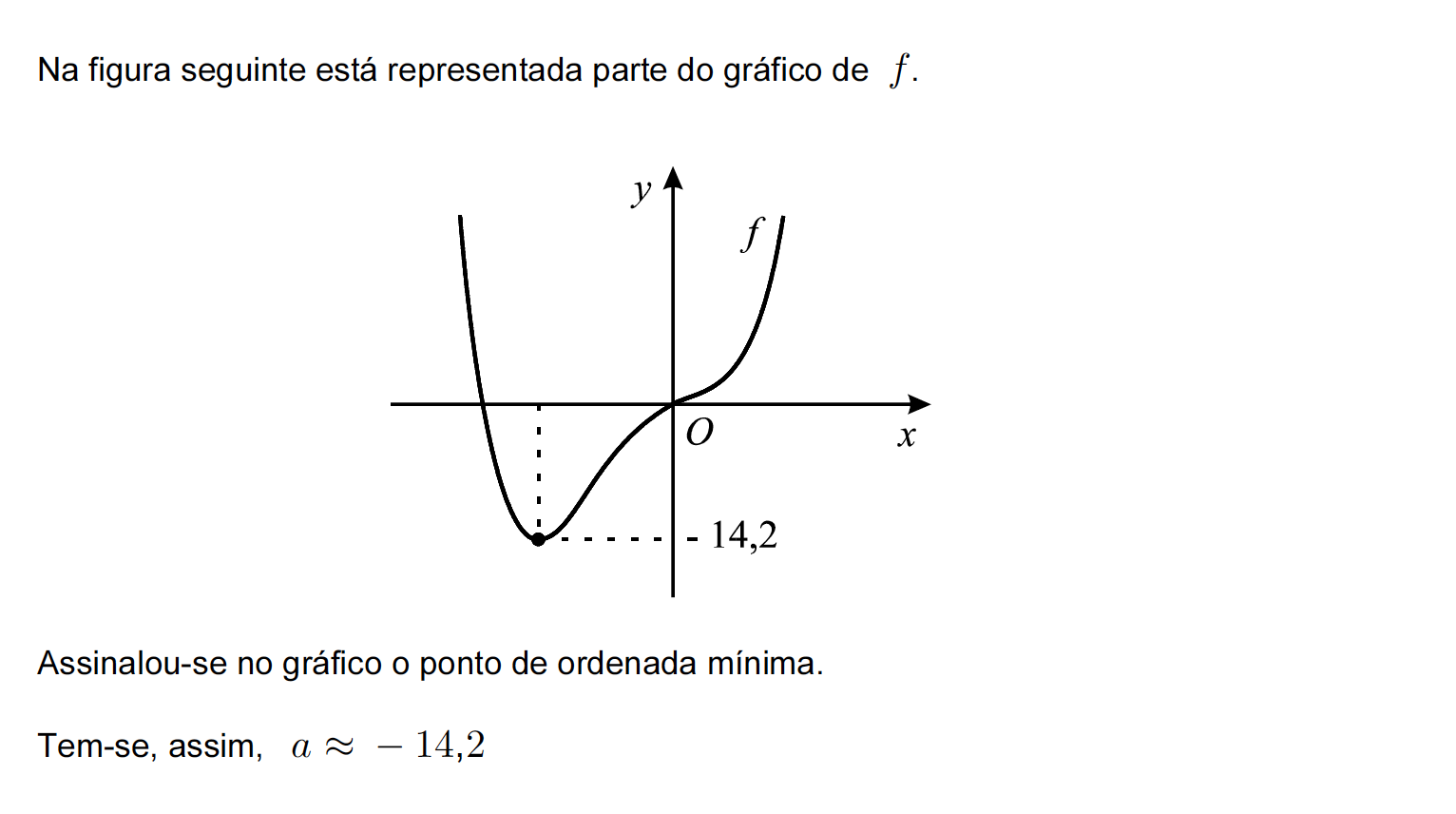 Na figura seguinte está representada parte do gráfico de $f$.

$y$
$f$
$O$
$x$
- 14,2

Assinalou-se no gráfico o ponto de ordenada mínima.

Tem-se, assim, $a \approx -14{,}2$